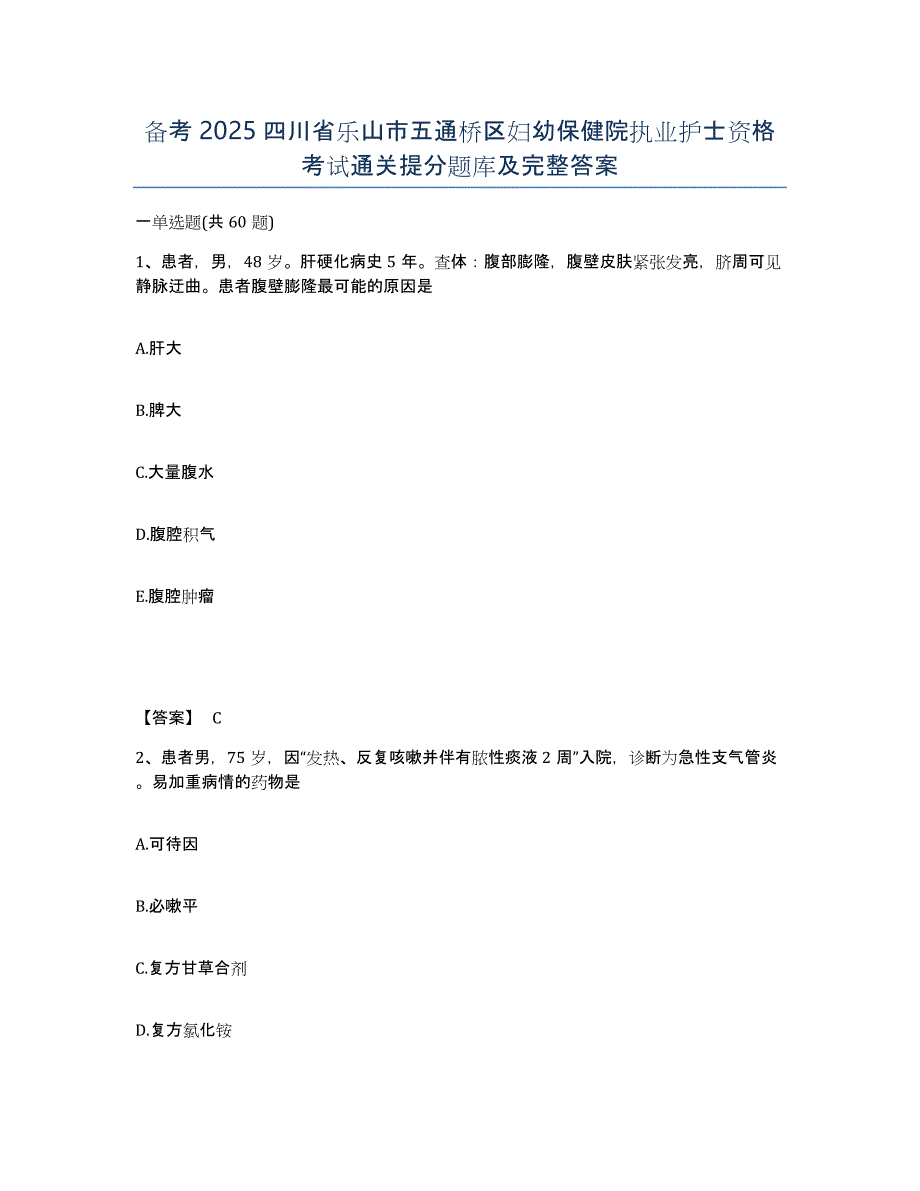 备考 2025 四川省乐山市五通桥区妇幼保健院执业护士资格考试通关提分题库及完整答案

一单选题(共 60 题)

1、患者，男，48 岁。肝硬化病史 5 年。查体：腹部膨隆，腹壁皮肤紧张发亮，脐周可见静脉迂曲。患者腹壁膨隆最可能的原因是

A.肝大

B.脾大

C.大量腹水

D.腹腔积气

E.腹腔肿瘤

【答案】 C

2、患者男，75 岁，因“发热、反复咳嗽并伴有脓性痰液 2 周”入院，诊断为急性支气管炎。易加重病情的药物是

A.可待因

B.必嗽平

C.复方甘草合剂

D.复方氯化铵